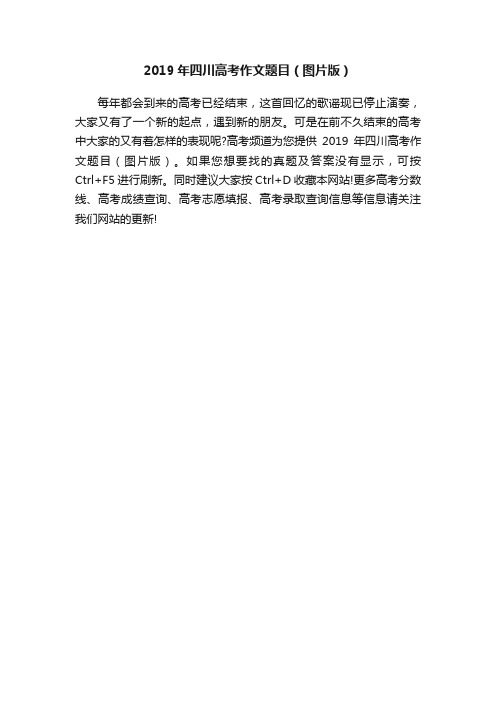 2019 年四川高考作文题目（图片版）

每年都会到来的高考已经结束，这首回忆的歌谣现已停止演奏，大家又有了一个新的起点，遇到新的朋友。可是在前不久结束的高考中大家的又有着怎样的表现呢?高考频道为您提供 2019 年四川高考作文题目（图片版）。如果您想要找的真题及答案没有显示，可按 Ctrl+F5 进行刷新。同时建议大家按 Ctrl+D 收藏本网站!更多高考分数线、高考成绩查询、高考志愿填报、高考录取查询信息等信息请关注我们网站的更新!